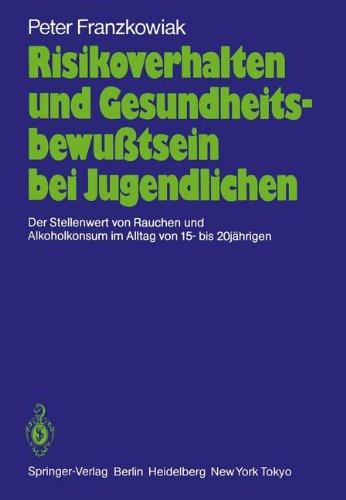 Peter Franzkowiak

Risikoverhalten und Gesundheitsbewußtsein bei Jugendlichen

Der Stellenwert von Rauchen und Alkoholkonsum im Alltag von 15- bis 20jährigen

Springer-Verlag Berlin Heidelberg New York Tokyo